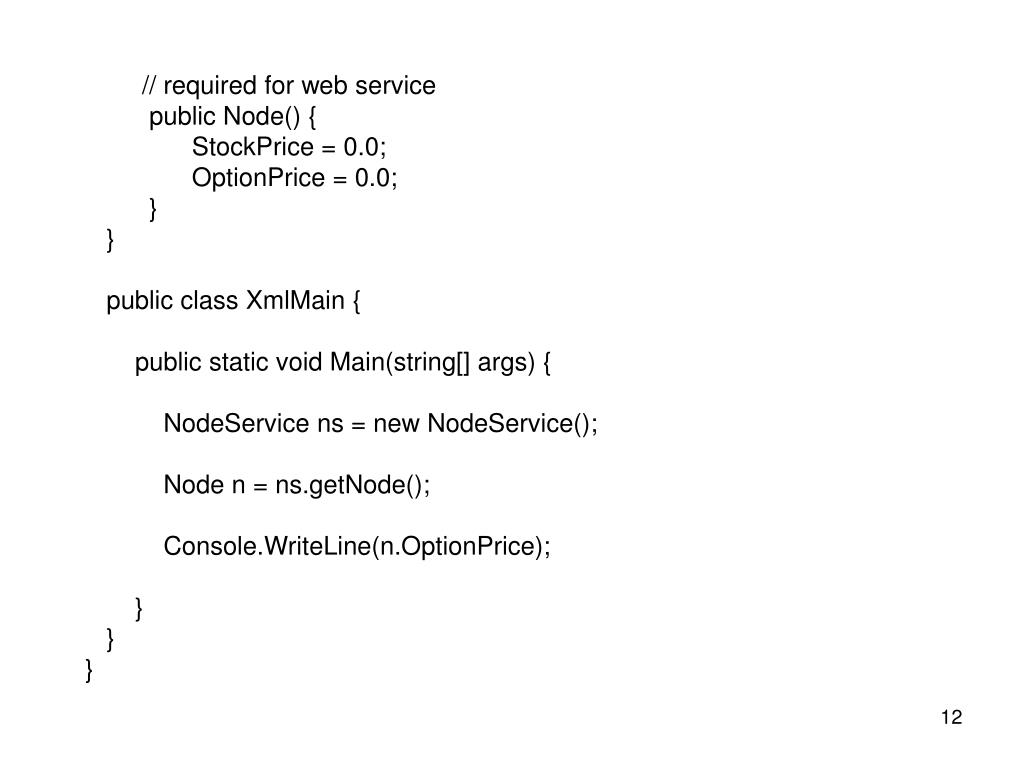 // required for web service
public Node() {
StockPrice = 0.0;
OptionPrice = 0.0;
}
}

public class XmlMain {

public static void Main(string[] args) {

NodeService ns = new NodeService();

Node n = ns.getNode();

Console.WriteLine(n.OptionPrice);

}
}
}

12